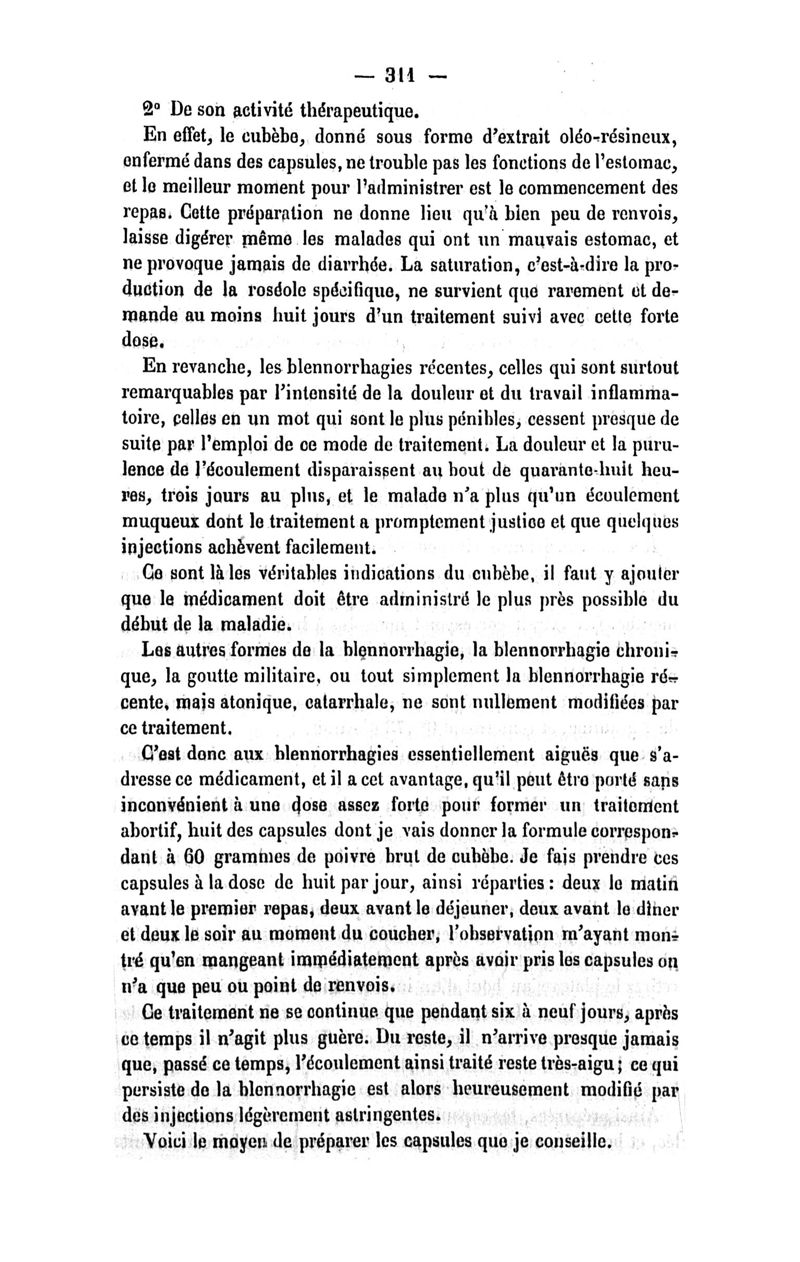 — 311 —

2° De son activité thérapeutique.

En effet, le cubèbe, donné sous forme d'extrait oléo-résineux, enfermé dans des capsules, ne trouble pas les fonctions de l'estomac, et le meilleur moment pour l'administrer est le commencement des repas. Cette préparation ne donne lieu qu'à bien peu de renvois, laisse digérer même les malades qui ont un mauvais estomac, et ne provoque jamais de diarrhée. La saturation, c'est-à-dire la production de la roséole spécifique, ne survient que rarement et demande au moins huit jours d'un traitement suivi avec cette forte dose.

En revanche, les blennorrhagies récentes, celles qui sont surtout remarquables par l'intensité de la douleur et du travail inflammatoire, celles en un mot qui sont le plus pénibles, cessent presque de suite par l'emploi de ce mode de traitement. La douleur et la purulence de l'écoulement disparaissent au bout de quarante-huit heures, trois jours au plus, et le malade n'a plus qu'un écoulement muqueux dont le traitement a promptement justice et que quelques injections achèvent facilement.

Ce sont là les véritables indications du cubèbe, il faut y ajouter que le médicament doit être administré le plus près possible du début de la maladie.

Les autres formes de la blennorrhagie, la blennorrhagie chronique, la goutte militaire, ou tout simplement la blennorrhagie récente, mais atonique, catarrhale, ne sont nullement modifiées par ce traitement.

C'est donc aux blennorrhagies essentiellement aiguës que s'adresse ce médicament, et il a cet avantage, qu'il peut être porté sans inconvénient à une dose assez forte pour former un traitement abortif, huit des capsules dont je vais donner la formule correspondant à 60 grammes de poivre brut de cubèbe. Je fais prendre ces capsules à la dose de huit par jour, ainsi réparties : deux le matin avant le premier repas, deux avant le déjeuner, deux avant le dîner et deux le soir au moment du coucher, l'observation m'ayant montré qu'en mangeant immédiatement après avoir pris les capsules on n'a que peu ou point de renvois.

Ce traitement ne se continue que pendant six à neuf jours, après ce temps il n'agit plus guère. Du reste, il n'arrive presque jamais que, passé ce temps, l'écoulement ainsi traité reste très-aigu ; ce qui persiste de la blennorrhagie est alors heureusement modifié par des injections légèrement astringentes.

Voici le moyen de préparer les capsules que je conseille.